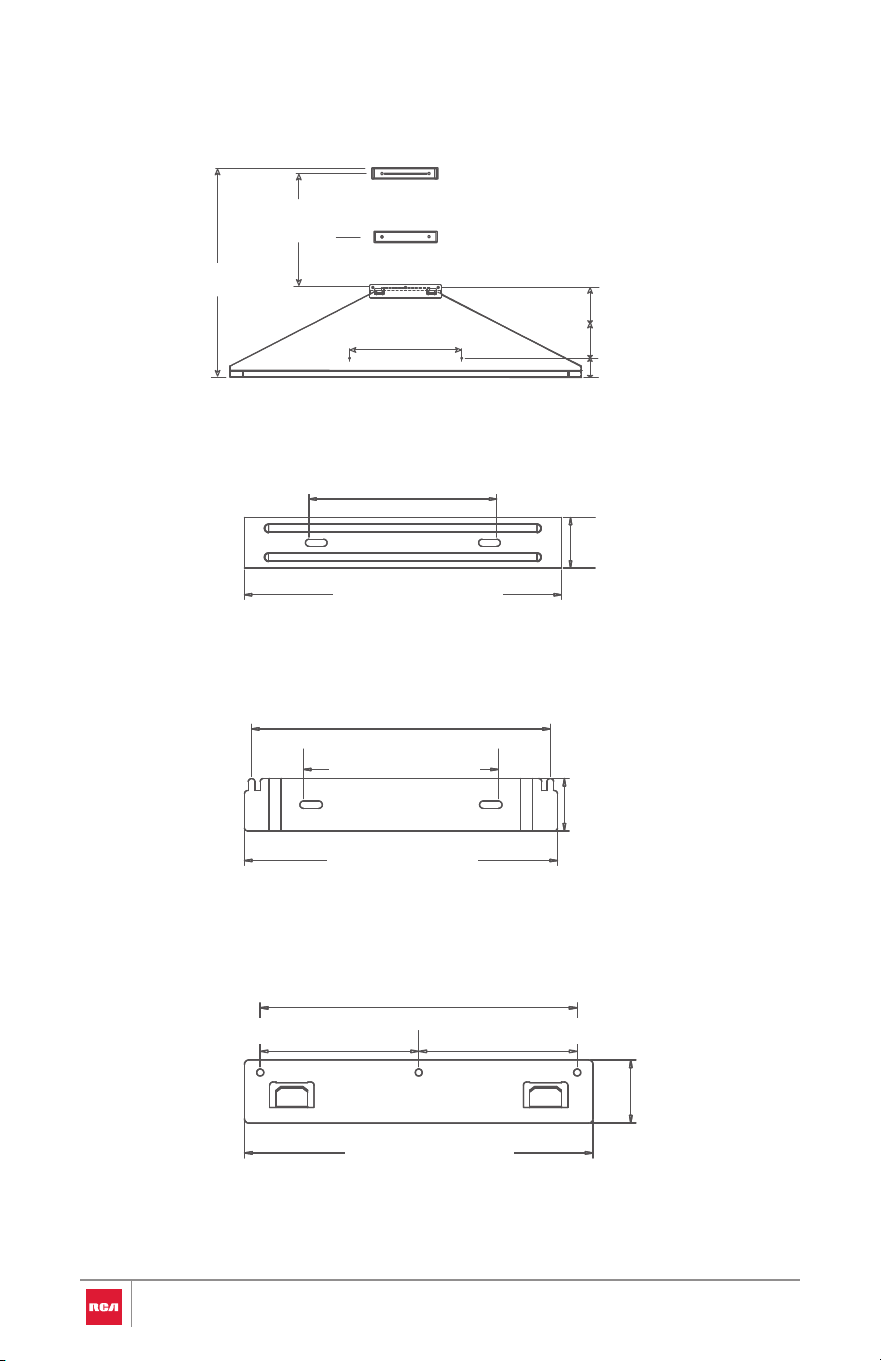 RCA